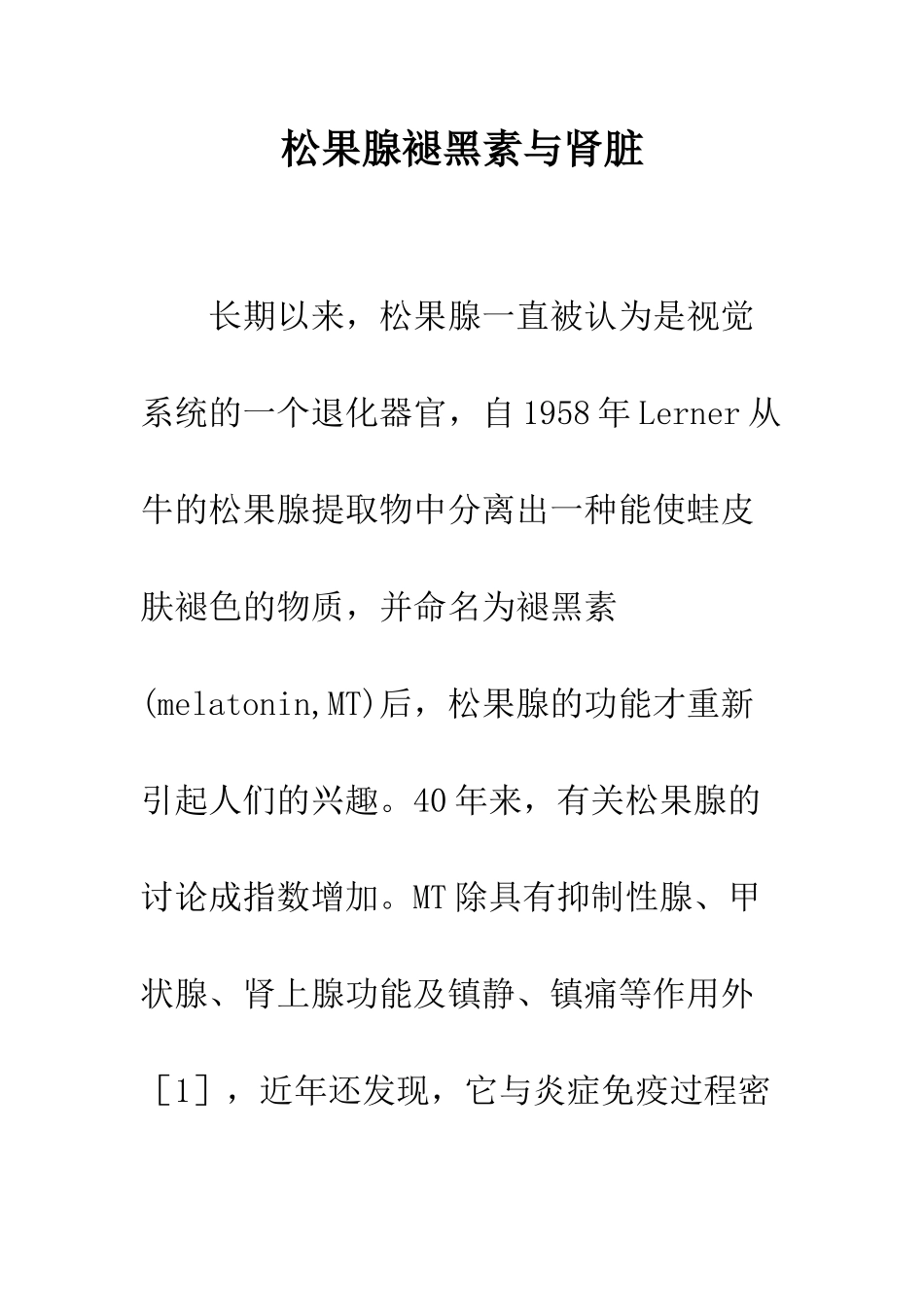 松果腺褪黑素与肾脏

长期以来，松果腺一直被认为是视觉系统的一个退化器官，自1958年Lerner从牛的松果腺提取物中分离出一种能使蛙皮肤褪色的物质，并命名为褪黑素(melatonin,MT)后，松果腺的功能才重新引起人们的兴趣。40年来，有关松果腺的讨论成指数增加。MT除具有抑制性腺、甲状腺、肾上腺功能及镇静、镇痛等作用外［1］，近年还发现，它与炎症免疫过程密